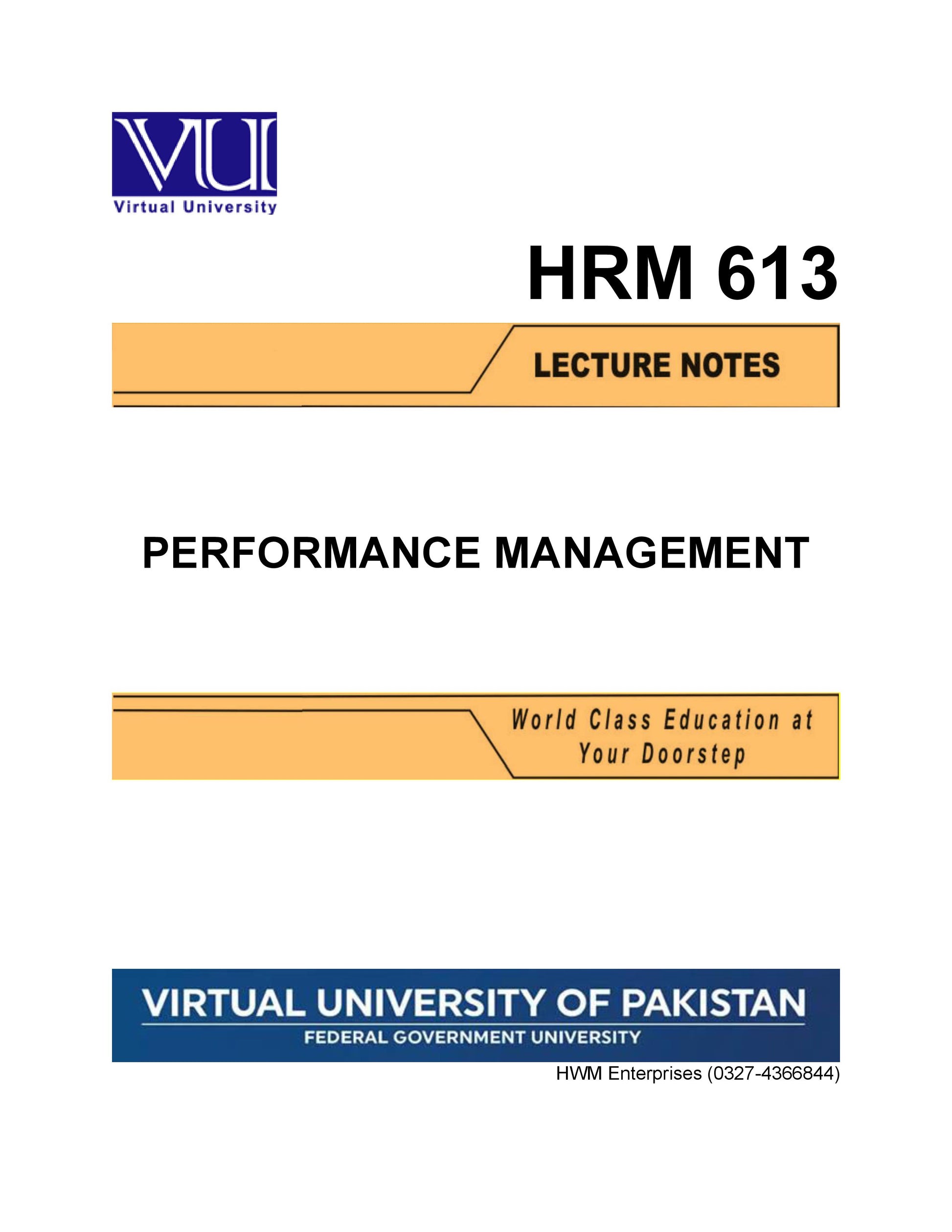 VU

Virtual University

HRM 613

LECTURE NOTES

PERFORMANCE MANAGEMENT

World Class Education at Your Doorstep

VIRTUAL UNIVERSITY OF PAKISTAN
FEDERAL GOVERNMENT UNIVERSITY

HWM Enterprises (0327-4366844)